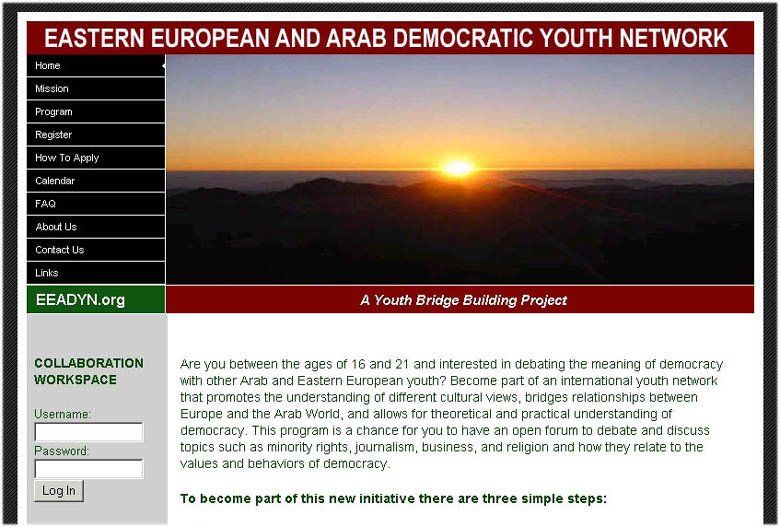 EASTERN EUROPEAN AND ARAB DEMOCRATIC YOUTH NETWORK

Home
Mission
Program
Register
How To Apply
Calendar
FAQ
About Us
Contact Us
Links

EEADYN.org

A Youth Bridge Building Project

COLLABORATION WORKSPACE

Username:

Password:

Log In

Are you between the ages of 16 and 21 and interested in debating the meaning of democracy with other Arab and Eastern European youth? Become part of an international youth network that promotes the understanding of different cultural views, bridges relationships between Europe and the Arab World, and allows for theoretical and practical understanding of democracy. This program is a chance for you to have an open forum to debate and discuss topics such as minority rights, journalism, business, and religion and how they relate to the values and behaviors of democracy.

To become part of this new initiative there are three simple steps: